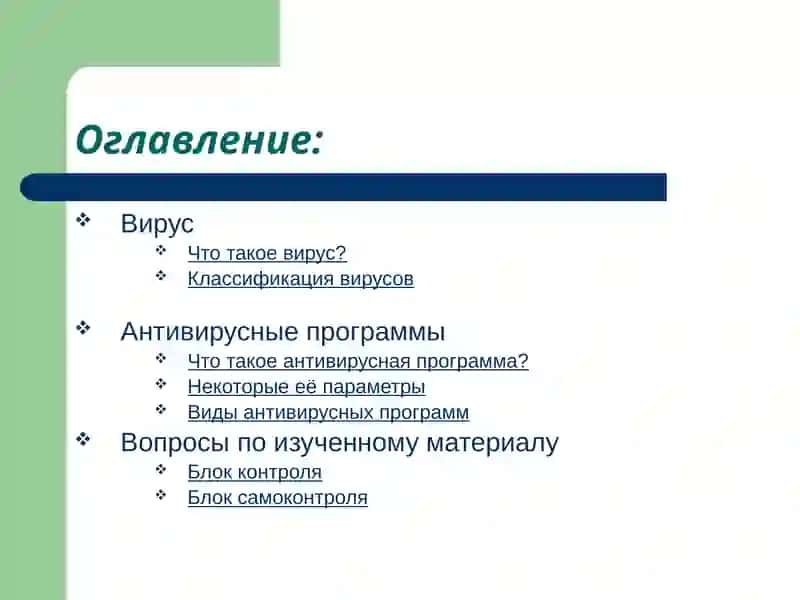 Оглавление:

❖ Вирус
  ❖ Что такое вирус?
  ❖ Классификация вирусов

❖ Антивирусные программы
  ❖ Что такое антивирусная программа?
  ❖ Некоторые её параметры
  ❖ Виды антивирусных программ

❖ Вопросы по изученному материалу
  ❖ Блок контроля
  ❖ Блок самоконтроля